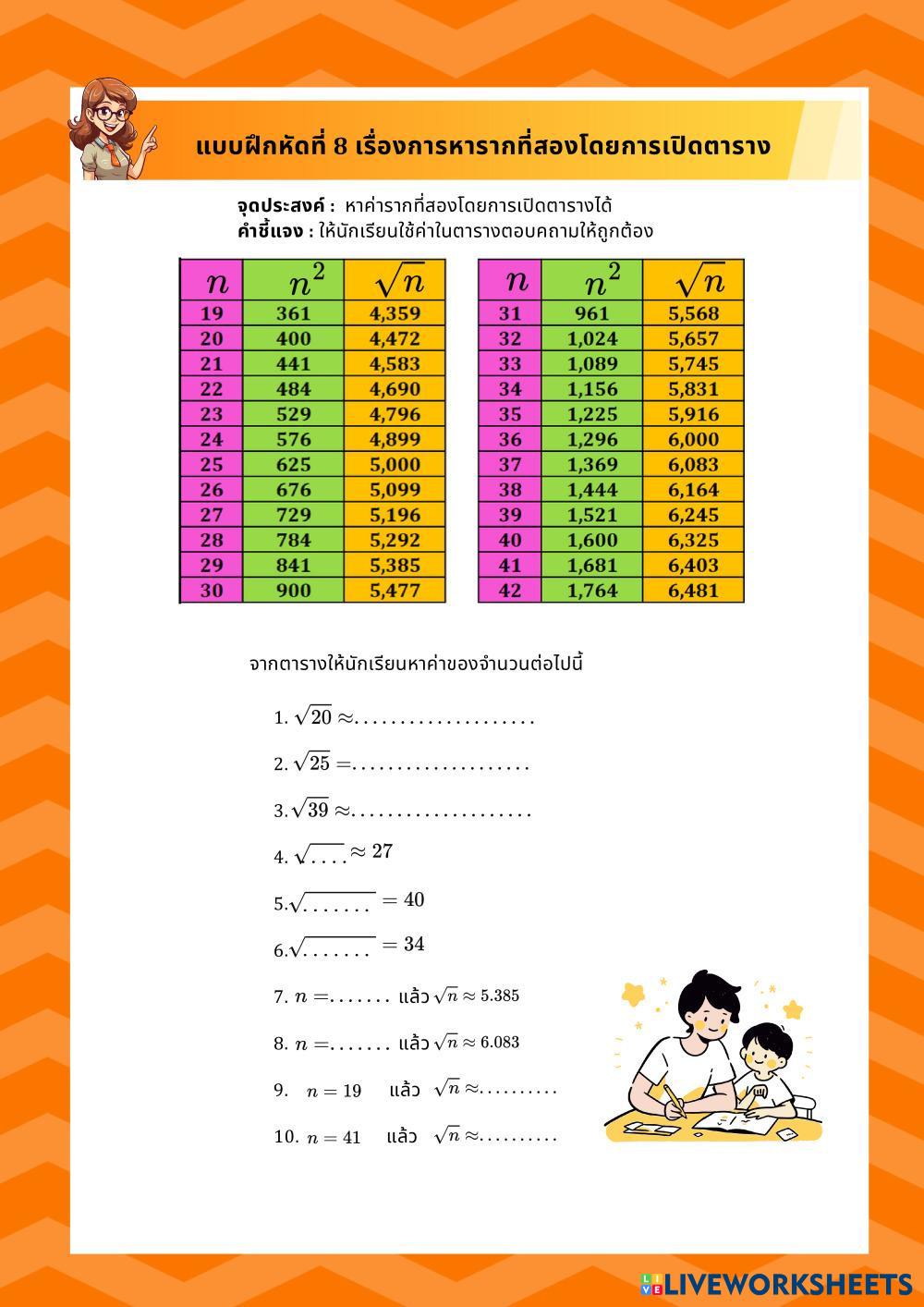 แบบฝึกหัดที่ 8 เรื่องการหารากที่สองโดยการเปิดตาราง

จุดประสงค์ : หาค่ารากที่สองโดยการเปิดตารางได้
คำชี้แจง : ให้นักเรียนใช้ค่าในตารางตอบคถามให้ถูกต้อง

| $n$ | $n^2$ | $\sqrt{n}$ |
|---|---|---|
| 19 | 361 | 4,359 |
| 20 | 400 | 4,472 |
| 21 | 441 | 4,583 |
| 22 | 484 | 4,690 |
| 23 | 529 | 4,796 |
| 24 | 576 | 4,899 |
| 25 | 625 | 5,000 |
| 26 | 676 | 5,099 |
| 27 | 729 | 5,196 |
| 28 | 784 | 5,292 |
| 29 | 841 | 5,385 |
| 30 | 900 | 5,477 |

| $n$ | $n^2$ | $\sqrt{n}$ |
|---|---|---|
| 31 | 961 | 5,568 |
| 32 | 1,024 | 5,657 |
| 33 | 1,089 | 5,745 |
| 34 | 1,156 | 5,831 |
| 35 | 1,225 | 5,916 |
| 36 | 1,296 | 6,000 |
| 37 | 1,369 | 6,083 |
| 38 | 1,444 | 6,164 |
| 39 | 1,521 | 6,245 |
| 40 | 1,600 | 6,325 |
| 41 | 1,681 | 6,403 |
| 42 | 1,764 | 6,481 |

จากตารางให้นักเรียนหาค่าของจำนวนต่อไปนี้

1. $\sqrt{20} \approx$....................
2. $\sqrt{25} =$....................
3. $\sqrt{39} \approx$....................
4. $\sqrt{....} \approx 27$
5. $\sqrt{.......} = 40$
6. $\sqrt{.......} = 34$
7. $n =$....... แล้ว $\sqrt{n} \approx 5.385$
8. $n =$....... แล้ว $\sqrt{n} \approx 6.083$
9. $n = 19$ แล้ว $\sqrt{n} \approx$..........
10. $n = 41$ แล้ว $\sqrt{n} \approx$..........

LIVEWORKSHEETS